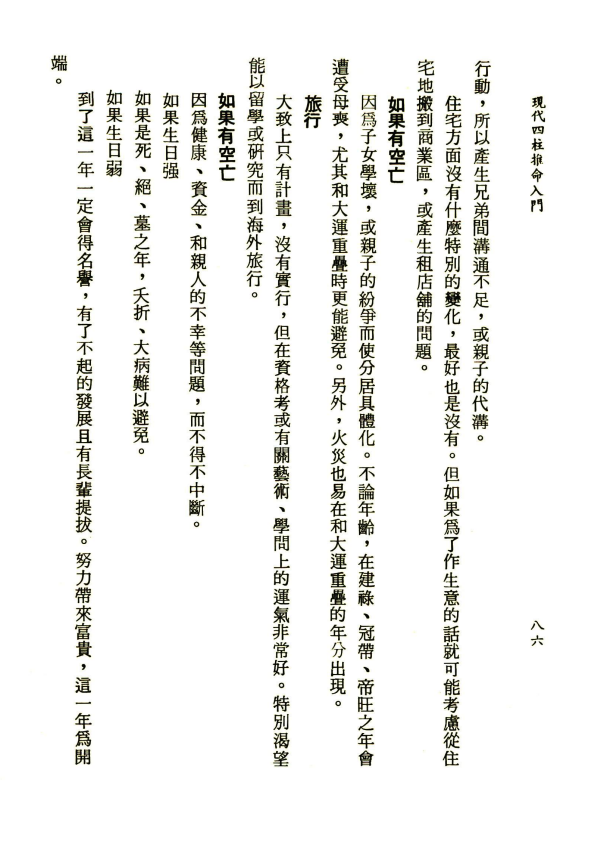 現代四柱推命入門　　　八六

行動，所以產生兄弟間溝通不足，或親子的代溝。

住宅方面沒有什麼特別的變化，最好也是沒有。但如果爲了作生意的話就可能考慮從住宅地搬到商業區，或產生租店舖的問題。

如果有空亡

因爲子女學壞，或親子的紛爭而使分居具體化。不論年齡，在建祿、冠帶、帝旺之年會遭受母喪，尤其和大運重疊時更能避免。另外，火災也易在和大運重疊的年分出現。

旅行

大致上只有計畫，沒有實行，但在資格考或有關藝術、學問上的運氣非常好。特別渴望能以留學或研究而到海外旅行。

如果有空亡

因爲健康、資金、和親人的不幸等問題，而不得不中斷。

如果生日强

如果是死、絕、墓之年，夭折、大病難以避免。

如果生日弱

到了這一年一定會得名譽，有了不起的發展且有長輩提拔。努力帶來富貴，這一年爲開端。